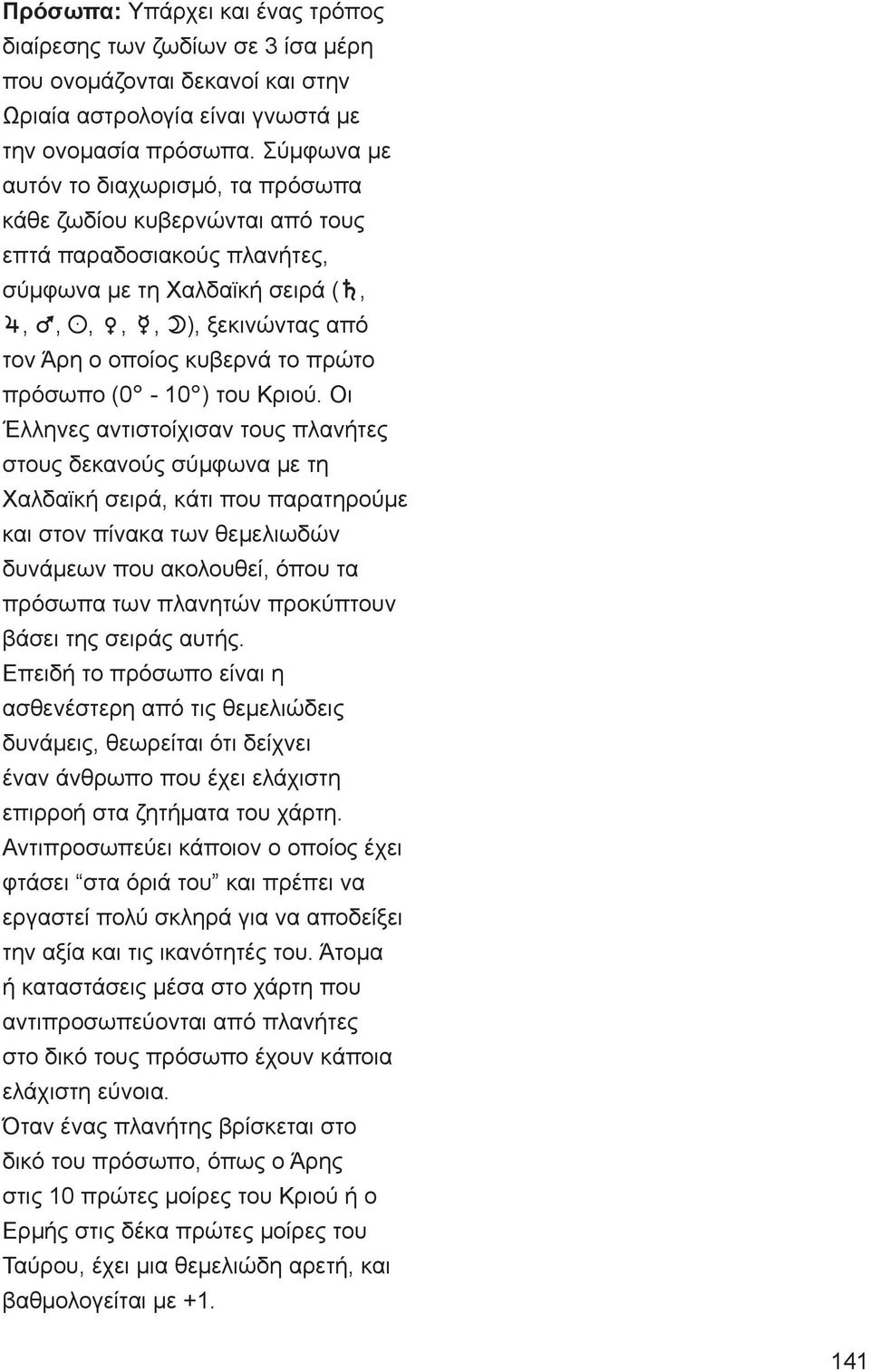 **Πρόσωπα:** Υπάρχει και ένας τρόπος διαίρεσης των ζωδίων σε 3 ίσα μέρη που ονομάζονται δεκανοί και στην Ωριαία αστρολογία είναι γνωστά με την ονομασία πρόσωπα. Σύμφωνα με αυτόν το διαχωρισμό, τα πρόσωπα κάθε ζωδίου κυβερνώνται από τους επτά παραδοσιακούς πλανήτες, σύμφωνα με τη Χαλδαϊκή σειρά (♄, ♃, ♂, ☉, ♀, ☿, ☽), ξεκινώντας από τον Άρη ο οποίος κυβερνά το πρώτο πρόσωπο (0° - 10°) του Κριού. Οι Έλληνες αντιστοίχισαν τους πλανήτες στους δεκανούς σύμφωνα με τη Χαλδαϊκή σειρά, κάτι που παρατηρούμε και στον πίνακα των θεμελιωδών δυνάμεων που ακολουθεί, όπου τα πρόσωπα των πλανητών προκύπτουν βάσει της σειράς αυτής.
Επειδή το πρόσωπο είναι η ασθενέστερη από τις θεμελιώδεις δυνάμεις, θεωρείται ότι δείχνει έναν άνθρωπο που έχει ελάχιστη επιρροή στα ζητήματα του χάρτη. Αντιπροσωπεύει κάποιον ο οποίος έχει φτάσει “στα όριά του” και πρέπει να εργαστεί πολύ σκληρά για να αποδείξει την αξία και τις ικανότητές του. Άτομα ή καταστάσεις μέσα στο χάρτη που αντιπροσωπεύονται από πλανήτες στο δικό τους πρόσωπο έχουν κάποια ελάχιστη εύνοια.
Όταν ένας πλανήτης βρίσκεται στο δικό του πρόσωπο, όπως ο Άρης στις 10 πρώτες μοίρες του Κριού ή ο Ερμής στις δέκα πρώτες μοίρες του Ταύρου, έχει μια θεμελιώδη αρετή, και βαθμολογείται με +1.

141